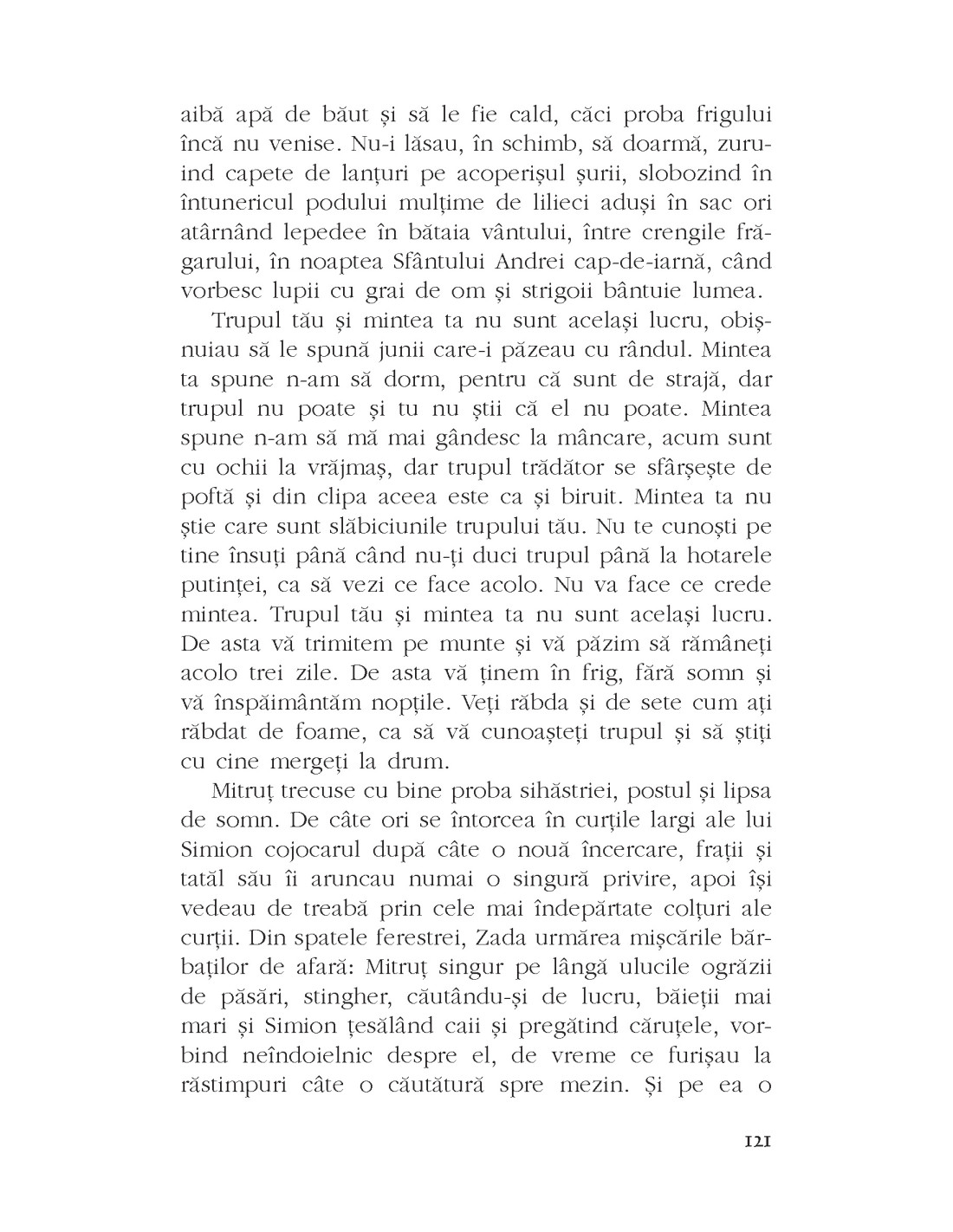 aibă apă de băut și să le fie cald, căci proba frigului încă nu venise. Nu-i lăsau, în schimb, să doarmă, zuruind capete de lanțuri pe acoperișul șurii, slobozind în întunericul podului mulțime de lilieci aduși în sac ori atârnând lepedee în bătaia vântului, între crengile frăgarului, în noaptea Sfântului Andrei cap-de-iarnă, când vorbesc lupii cu grai de om și strigoii bântuie lumea.

Trupul tău și mintea ta nu sunt același lucru, obișnuiau să le spună junii care-i păzeau cu rândul. Mintea ta spune n-am să dorm, pentru că sunt de strajă, dar trupul nu poate și tu nu știi că el nu poate. Mintea spune n-am să mă mai gândesc la mâncare, acum sunt cu ochii la vrăjmaș, dar trupul trădător se sfârșește de poftă și din clipa aceea este ca și biruit. Mintea ta nu știe care sunt slăbiciunile trupului tău. Nu te cunoști pe tine însuți până când nu-ți duci trupul până la hotarele putinței, ca să vezi ce face acolo. Nu va face ce crede mintea. Trupul tău și mintea ta nu sunt același lucru. De asta vă trimitem pe munte și vă păzim să rămâneți acolo trei zile. De asta vă ținem în frig, fără somn și vă înspăimântăm nopțile. Veți răbda și de sete cum ați răbdat de foame, ca să vă cunoașteți trupul și să știți cu cine mergeți la drum.

Mitruț trecuse cu bine proba sihăstriei, postul și lipsa de somn. De câte ori se întorcea în curțile largi ale lui Simion cojocarul după câte o nouă încercare, frații și tatăl său îi aruncau numai o singură privire, apoi își vedeau de treabă prin cele mai îndepărtate colțuri ale curții. Din spatele ferestrei, Zada urmărea mișcările bărbaților de afară: Mitruț singur pe lângă ulucile ogrăzii de păsări, stingher, căutându-și de lucru, băieții mai mari și Simion țesălând caii și pregătind căruțele, vorbind neîndoielnic despre el, de vreme ce furișau la răstimpuri câte o căutătură spre mezin. Și pe ea o

121